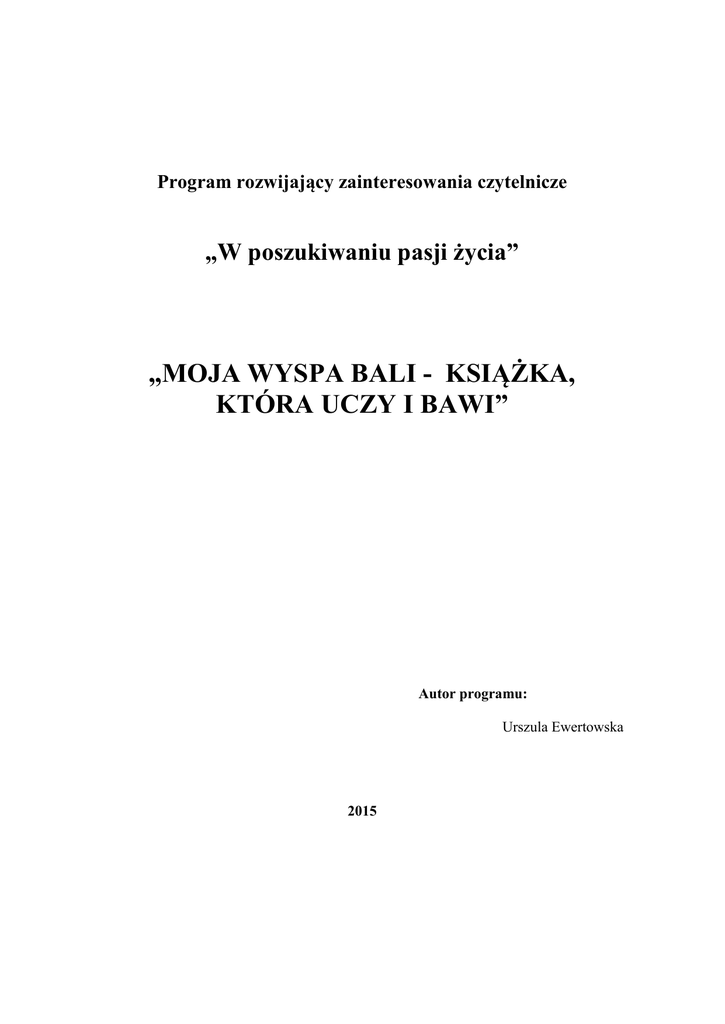 Program rozwijający zainteresowania czytelnicze

„W poszukiwaniu pasji życia”

„MOJA WYSPA BALI - KSIĄŻKA, KTÓRA UCZY I BAWI”

Autor programu:

Urszula Ewertowska

2015